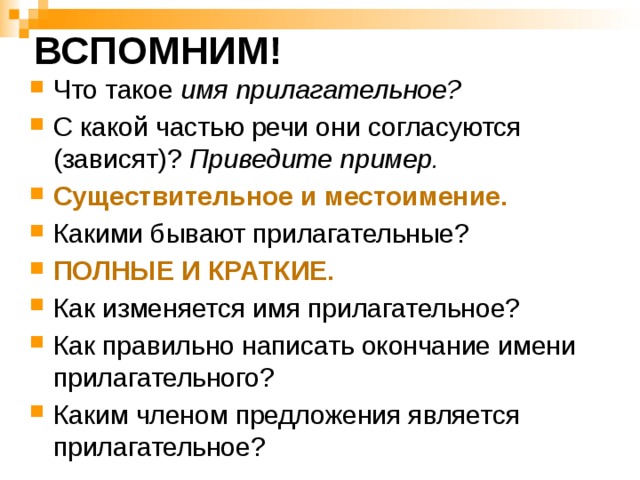 ВСПОМНИМ!

Что такое имя прилагательное?

С какой частью речи они согласуются (зависят)? Приведите пример.

Существительное и местоимение.

Какими бывают прилагательные?

ПОЛНЫЕ И КРАТКИЕ.

Как изменяется имя прилагательное?

Как правильно написать окончание имени прилагательного?

Каким членом предложения является прилагательное?